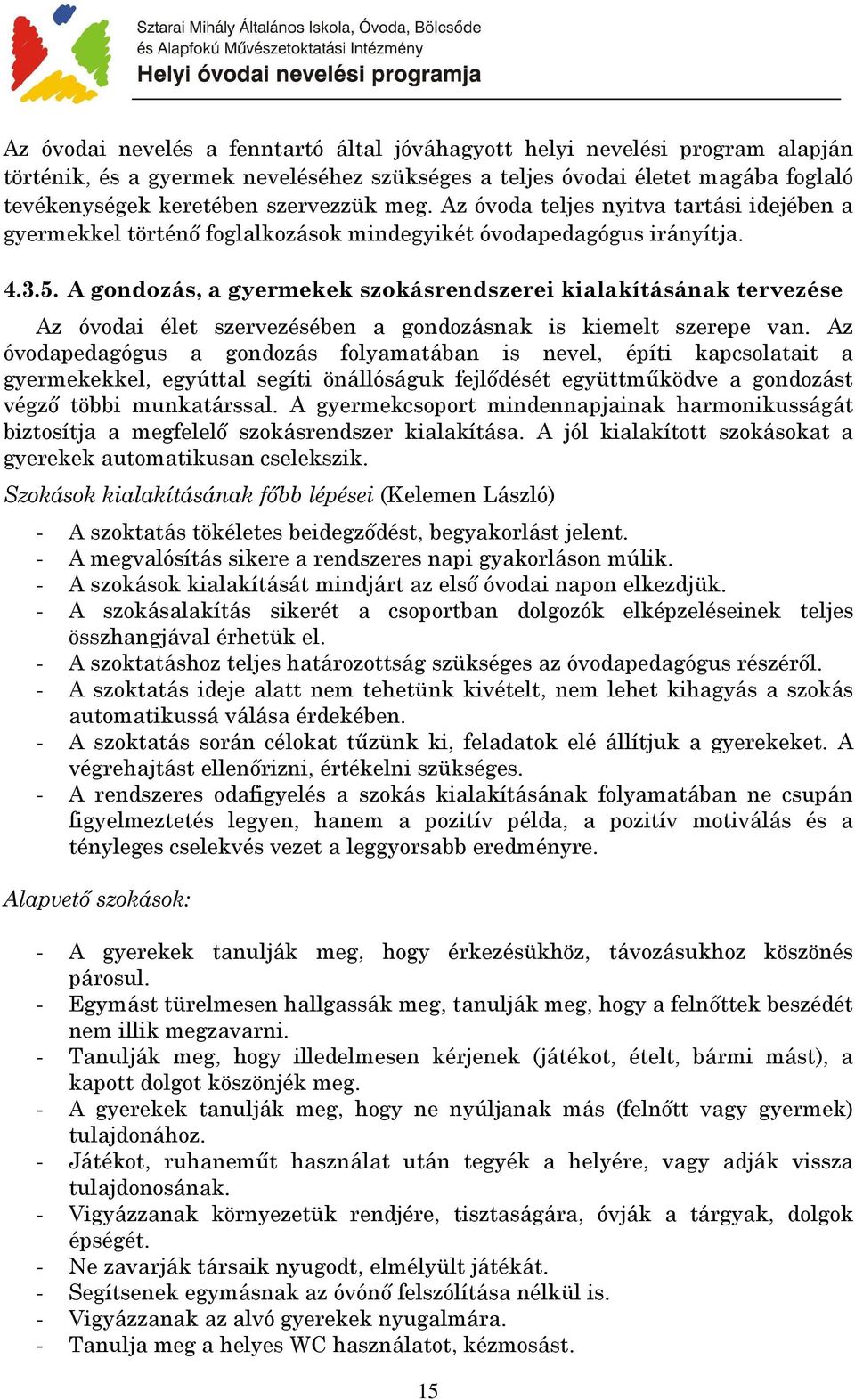 Sztarai Mihály Általános Iskola, Óvoda, Bölcsőde
és Alapfokú Művészetoktatási Intézmény
Helyi óvodai nevelési programja

Az óvodai nevelés a fenntartó által jóváhagyott helyi nevelési program alapján történik, és a gyermek neveléséhez szükséges a teljes óvodai életet magába foglaló tevékenységek keretében szervezzük meg. Az óvoda teljes nyitva tartási idejében a gyermekkel történő foglalkozások mindegyikét óvodapedagógus irányítja.

4.3.5. A gondozás, a gyermekek szokásrendszerei kialakításának tervezése

Az óvodai élet szervezésében a gondozásnak is kiemelt szerepe van. Az óvodapedagógus a gondozás folyamatában is nevel, építi kapcsolatait a gyermekekkel, egyúttal segíti önállóságuk fejlődését együttműködve a gondozást végző többi munkatárssal. A gyermekcsoport mindennapjainak harmonikusságát biztosítja a megfelelő szokásrendszer kialakítása. A jól kialakított szokásokat a gyerekek automatikusan cselekszik.

Szokások kialakításának főbb lépései (Kelemen László)

- A szoktatás tökéletes beidegződést, begyakorlást jelent.
- A megvalósítás sikere a rendszeres napi gyakorláson múlik.
- A szokások kialakítását mindjárt az első óvodai napon elkezdjük.
- A szokásalakítás sikerét a csoportban dolgozók elképzeléseinek teljes összhangjával érhetük el.
- A szoktatáshoz teljes határozottság szükséges az óvodapedagógus részéről.
- A szoktatás ideje alatt nem tehetünk kivételt, nem lehet kihagyás a szokás automatikussá válása érdekében.
- A szoktatás során célokat tűzünk ki, feladatok elé állítjuk a gyerekeket. A végrehajtást ellenőrizni, értékelni szükséges.
- A rendszeres odafigyelés a szokás kialakításának folyamatában ne csupán figyelmeztetés legyen, hanem a pozitív példa, a pozitív motiválás és a tényleges cselekvés vezet a leggyorsabb eredményre.

Alapvető szokások:

- A gyerekek tanulják meg, hogy érkezésükhöz, távozásukhoz köszönés párosul.
- Egymást türelmesen hallgassák meg, tanulják meg, hogy a felnőttek beszédét nem illik megzavarni.
- Tanulják meg, hogy illedelmesen kérjenek (játékot, ételt, bármi mást), a kapott dolgot köszönjék meg.
- A gyerekek tanulják meg, hogy ne nyúljanak más (felnőtt vagy gyermek) tulajdonához.
- Játékot, ruhaneműt használat után tegyék a helyére, vagy adják vissza tulajdonosának.
- Vigyázzanak környezetük rendjére, tisztaságára, óvják a tárgyak, dolgok épségét.
- Ne zavarják társaik nyugodt, elmélyült játékát.
- Segítsenek egymásnak az óvónő felszólítása nélkül is.
- Vigyázzanak az alvó gyerekek nyugalmára.
- Tanulja meg a helyes WC használatot, kézmosást.

15